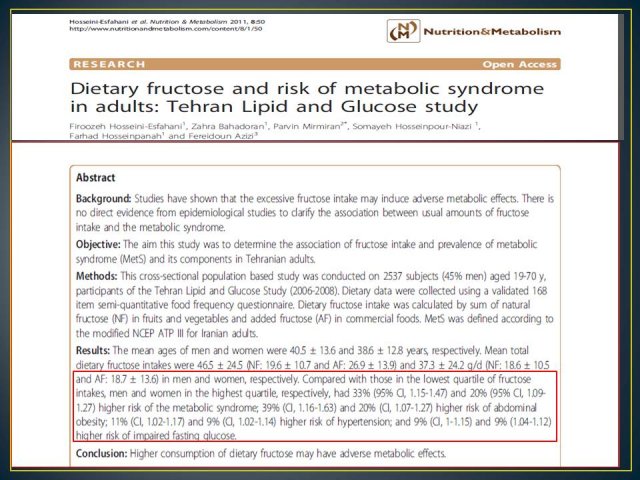 Hosseini-Esfahani et al. Nutrition & Metabolism 2011, 8:50
http://www.nutritionandmetabolism.com/content/8/1/50

NM Nutrition&Metabolism

RESEARCH

Open Access

Dietary fructose and risk of metabolic syndrome in adults: Tehran Lipid and Glucose study

Firoozeh Hosseini-Esfahani$^1$, Zahra Bahadoran$^1$, Parvin Mirmiran$^{2*}$, Somayeh Hosseinpour-Niazi $^1$, Farhad Hosseinpanah$^1$ and Fereidoun Azizi$^3$

Abstract

Background: Studies have shown that the excessive fructose intake may induce adverse metabolic effects. There is no direct evidence from epidemiological studies to clarify the association between usual amounts of fructose intake and the metabolic syndrome.

Objective: The aim this study was to determine the association of fructose intake and prevalence of metabolic syndrome (MetS) and its components in Tehranian adults.

Methods: This cross-sectional population based study was conducted on 2537 subjects (45% men) aged 19-70 y, participants of the Tehran Lipid and Glucose Study (2006-2008). Dietary data were collected using a validated 168 item semi-quantitative food frequency questionnaire. Dietary fructose intake was calculated by sum of natural fructose (NF) in fruits and vegetables and added fructose (AF) in commercial foods. MetS was defined according to the modified NCEP ATP III for Iranian adults.

Results: The mean ages of men and women were 40.5 ± 13.6 and 38.6 ± 12.8 years, respectively. Mean total dietary fructose intakes were 46.5 ± 24.5 (NF: 19.6 ± 10.7 and AF: 26.9 ± 13.9) and 37.3 ± 24.2 g/d (NF: 18.6 ± 10.5 and AF: 18.7 ± 13.6) in men and women, respectively. Compared with those in the lowest quartile of fructose intakes, men and women in the highest quartile, respectively, had 33% (95% CI, 1.15-1.47) and 20% (95% CI, 1.09-1.27) higher risk of the metabolic syndrome; 39% (CI, 1.16-1.63) and 20% (CI, 1.07-1.27) higher risk of abdominal obesity; 11% (CI, 1.02-1.17) and 9% (CI, 1.02-1.14) higher risk of hypertension; and 9% (CI, 1-1.15) and 9% (1.04-1.12) higher risk of impaired fasting glucose.

Conclusion: Higher consumption of dietary fructose may have adverse metabolic effects.